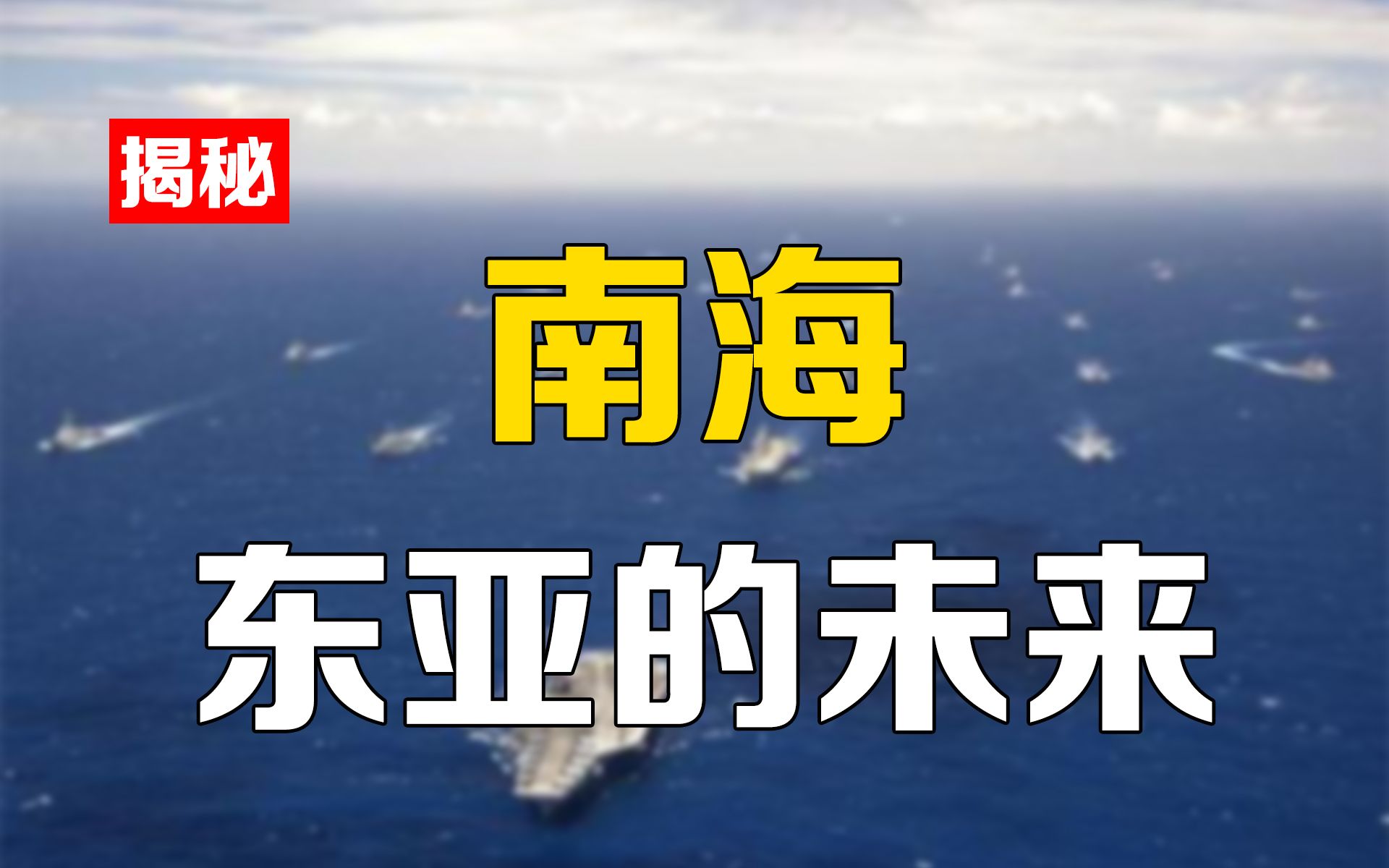 揭秘

南海

东亚的未来